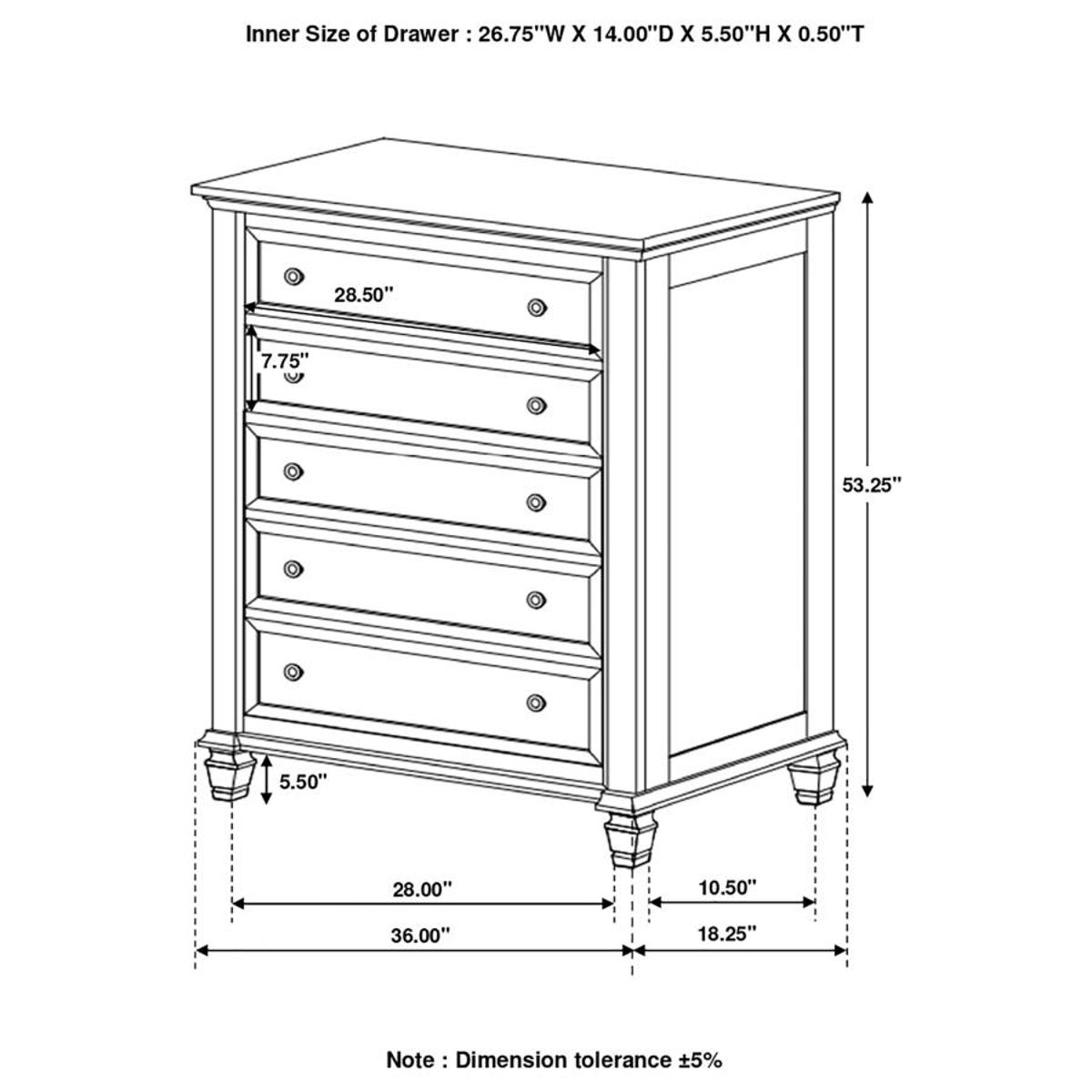 Inner Size of Drawer : 26.75"W X 14.00"D X 5.50"H X 0.50"T

28.50"

7.75"

53.25"

5.50"

28.00"

10.50"

36.00"

18.25"

Note : Dimension tolerance ±5%